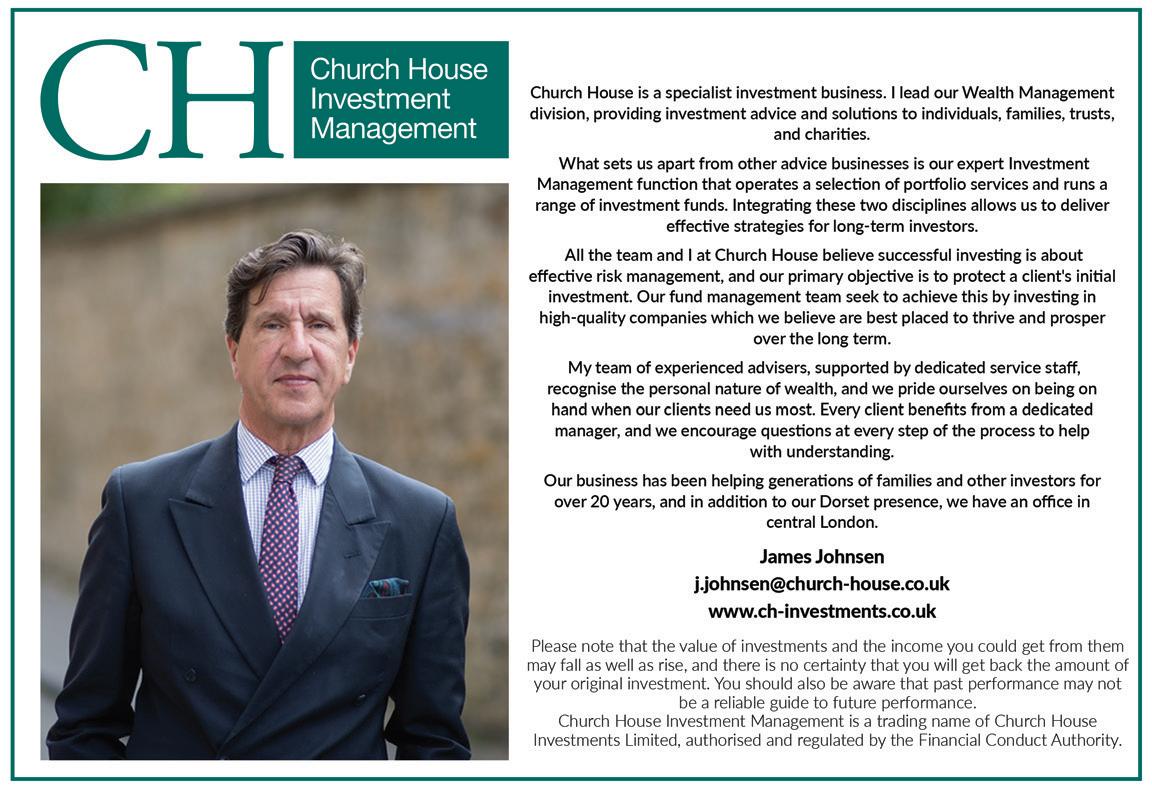 CH

Church House Investment Management

Church House is a specialist investment business. I lead our Wealth Management division, providing investment advice and solutions to individuals, families, trusts, and charities.

What sets us apart from other advice businesses is our expert Investment Management function that operates a selection of portfolio services and runs a range of investment funds. Integrating these two disciplines allows us to deliver effective strategies for long-term investors.

All the team and I at Church House believe successful investing is about effective risk management, and our primary objective is to protect a client's initial investment. Our fund management team seek to achieve this by investing in high-quality companies which we believe are best placed to thrive and prosper over the long term.

My team of experienced advisers, supported by dedicated service staff, recognise the personal nature of wealth, and we pride ourselves on being on hand when our clients need us most. Every client benefits from a dedicated manager, and we encourage questions at every step of the process to help with understanding.

Our business has been helping generations of families and other investors for over 20 years, and in addition to our Dorset presence, we have an office in central London.

James Johnsen
j.johnsen@church-house.co.uk
www.ch-investments.co.uk

Please note that the value of investments and the income you could get from them may fall as well as rise, and there is no certainty that you will get back the amount of your original investment. You should also be aware that past performance may not be a reliable guide to future performance.
Church House Investment Management is a trading name of Church House Investments Limited, authorised and regulated by the Financial Conduct Authority.